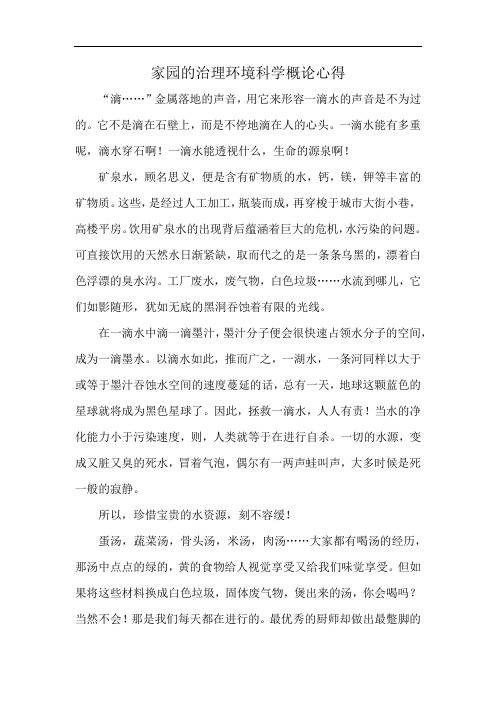 家园的治理环境科学概论心得

“滴……”金属落地的声音，用它来形容一滴水的声音是不为过的。它不是滴在石壁上，而是不停地滴在人的心头。一滴水能有多重呢，滴水穿石啊！一滴水能透视什么，生命的源泉啊！

矿泉水，顾名思义，便是含有矿物质的水，钙，镁，钾等丰富的矿物质。这些，是经过人工加工，瓶装而成，再穿梭于城市大街小巷，高楼平房。饮用矿泉水的出现背后蕴涵着巨大的危机，水污染的问题。可直接饮用的天然水日渐紧缺，取而代之的是一条条乌黑的，漂着白色浮漂的臭水沟。工厂废水，废气物，白色垃圾……水流到哪儿，它们如影随形，犹如无底的黑洞吞蚀着有限的光线。

在一滴水中滴一滴墨汁，墨汁分子便会很快速占领水分子的空间，成为一滴墨水。以滴水如此，推而广之，一湖水，一条河同样以大于或等于墨汁吞蚀水空间的速度蔓延的话，总有一天，地球这颗蓝色的星球就将成为黑色星球了。因此，拯救一滴水，人人有责！当水的净化能力小于污染速度，则，人类就等于在进行自杀。一切的水源，变成又脏又臭的死水，冒着气泡，偶尔有一两声蛙叫声，大多时候是死一般的寂静。

所以，珍惜宝贵的水资源，刻不容缓！

蛋汤，蔬菜汤，骨头汤，米汤，肉汤……大家都有喝汤的经历，那汤中点点的绿的，黄的食物给人视觉享受又给我们味觉享受。但如果将这些材料换成白色垃圾，固体废气物，煲出来的汤，你会喝吗？当然不会！那是我们每天都在进行的。最优秀的厨师却做出最蹩脚的